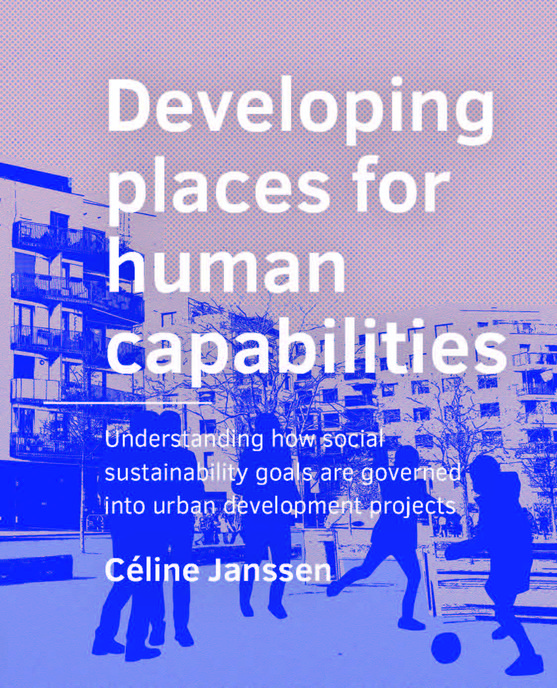 Developing places for human capabilities

Understanding how social sustainability goals are governed into urban development projects

Céline Janssen